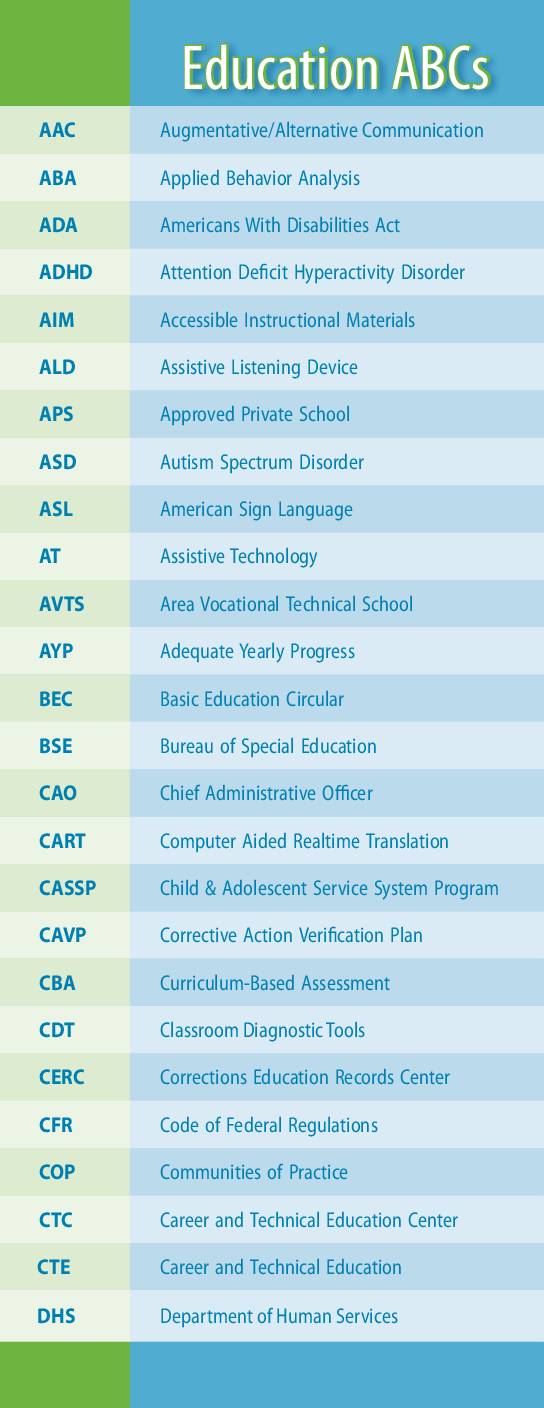 Education ABCs

| | |
|---|---|
| AAC | Augmentative/Alternative Communication |
| ABA | Applied Behavior Analysis |
| ADA | Americans With Disabilities Act |
| ADHD | Attention Deficit Hyperactivity Disorder |
| AIM | Accessible Instructional Materials |
| ALD | Assistive Listening Device |
| APS | Approved Private School |
| ASD | Autism Spectrum Disorder |
| ASL | American Sign Language |
| AT | Assistive Technology |
| AVTS | Area Vocational Technical School |
| AYP | Adequate Yearly Progress |
| BEC | Basic Education Circular |
| BSE | Bureau of Special Education |
| CAO | Chief Administrative Officer |
| CART | Computer Aided Realtime Translation |
| CASSP | Child & Adolescent Service System Program |
| CAVP | Corrective Action Verification Plan |
| CBA | Curriculum-Based Assessment |
| CDT | Classroom Diagnostic Tools |
| CERC | Corrections Education Records Center |
| CFR | Code of Federal Regulations |
| COP | Communities of Practice |
| CTC | Career and Technical Education Center |
| CTE | Career and Technical Education |
| DHS | Department of Human Services |